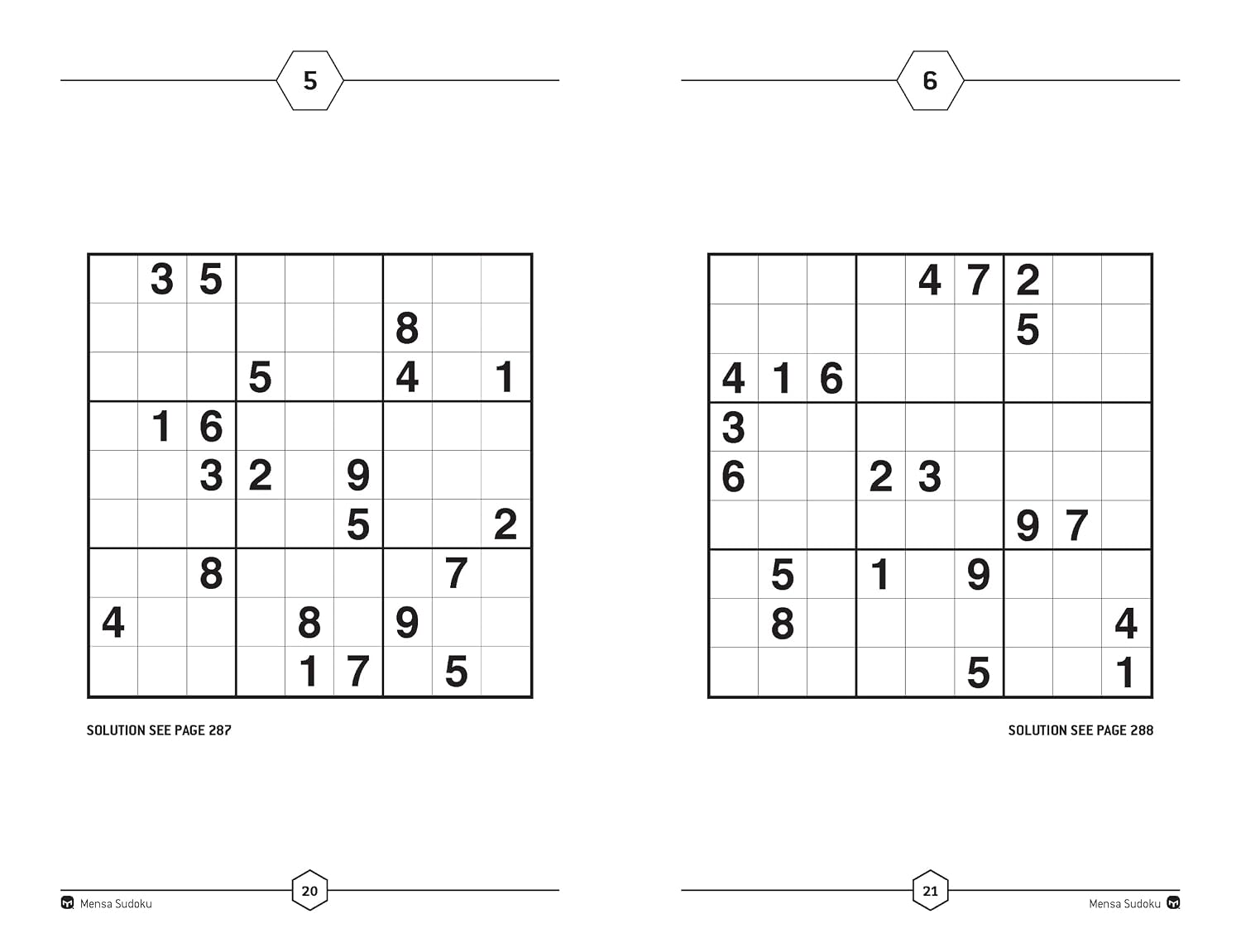 5

|   |   |   |   |   |   |   |   |   |
|---|---|---|---|---|---|---|---|---|
|   | 3 | 5 |   |   |   |   |   |   |
|   |   |   |   |   |   | 8 |   |   |
|   |   |   | 5 |   |   | 4 |   | 1 |
|   | 1 | 6 |   |   |   |   |   |   |
|   |   | 3 | 2 |   | 9 |   |   |   |
|   |   |   |   |   | 5 |   |   | 2 |
|   |   | 8 |   |   |   |   | 7 |   |
| 4 |   |   |   | 8 |   | 9 |   |   |
|   |   |   |   | 1 | 7 |   | 5 |   |

SOLUTION SEE PAGE 287

Mensa Sudoku

20

6

|   |   |   |   |   |   |   |   |   |
|---|---|---|---|---|---|---|---|---|
|   |   |   |   | 4 | 7 | 2 |   |   |
|   |   |   |   |   |   | 5 |   |   |
| 4 | 1 | 6 |   |   |   |   |   |   |
| 3 |   |   |   |   |   |   |   |   |
| 6 |   |   | 2 | 3 |   |   |   |   |
|   |   |   |   |   |   | 9 | 7 |   |
|   | 5 |   | 1 |   | 9 |   |   |   |
|   | 8 |   |   |   |   |   |   | 4 |
|   |   |   |   |   | 5 |   |   | 1 |

SOLUTION SEE PAGE 288

21

Mensa Sudoku